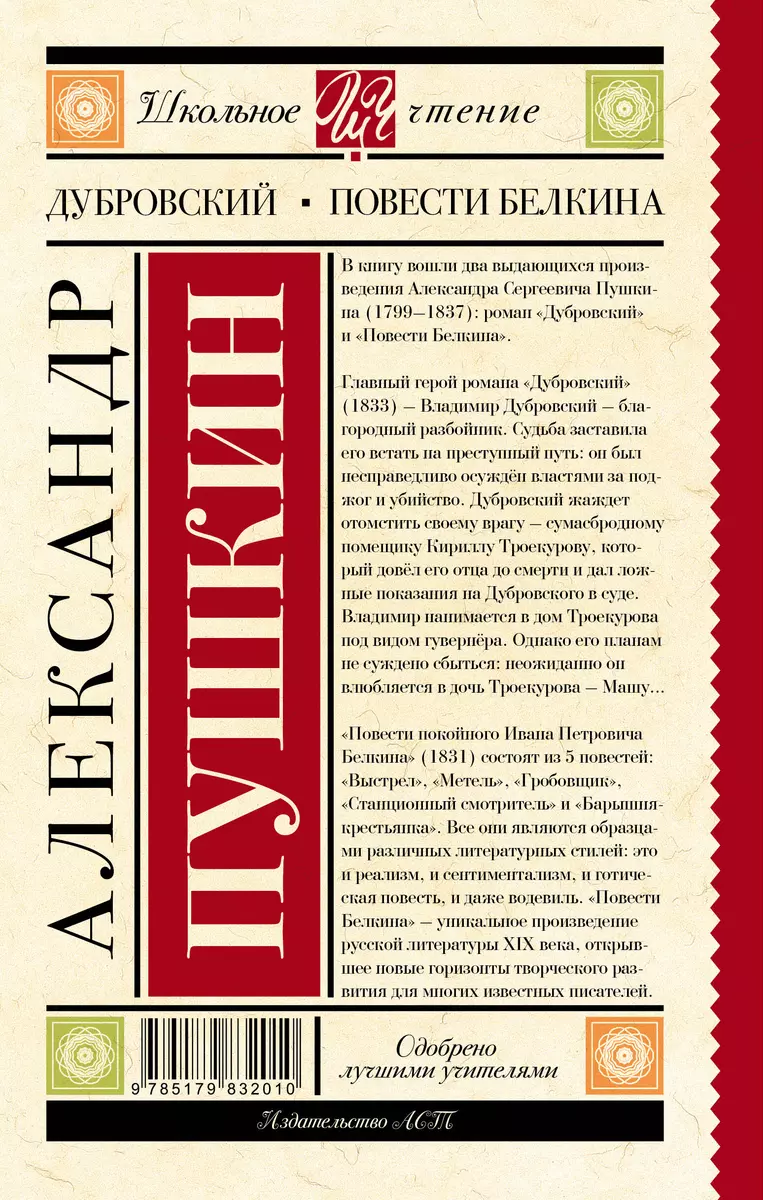 Школьное ШЧ чтение

ДУБРОВСКИЙ ▪ ПОВЕСТИ БЕЛКИНА

АЛЕКСАНДР

ПУШКИН

В книгу вошли два выдающихся произведения Александра Сергеевича Пушкина (1799–1837): роман «Дубровский» и «Повести Белкина».

Главный герой романа «Дубровский» (1833) — Владимир Дубровский — благородный разбойник. Судьба заставила его встать на преступный путь: он был несправедливо осуждён властями за поджог и убийство. Дубровский жаждет отомстить своему врагу — сумасбродному помещику Кириллу Троекурову, который довёл его отца до смерти и дал ложные показания на Дубровского в суде. Владимир нанимается в дом Троекурова под видом гувернёра. Однако его планам не суждено сбыться: неожиданно он влюбляется в дочь Троекурова — Машу...

«Повести покойного Ивана Петровича Белкина» (1831) состоят из 5 повестей: «Выстрел», «Метель», «Гробовщик», «Станционный смотритель» и «Барышня-крестьянка». Все они являются образцами различных литературных стилей: это и реализм, и сентиментализм, и готическая повесть, и даже водевиль. «Повести Белкина» — уникальное произведение русской литературы XIX века, открывшее новые горизонты творческого развития для многих известных писателей.

9 785179 832010

Одобрено лучшими учителями

Издательство АСТ